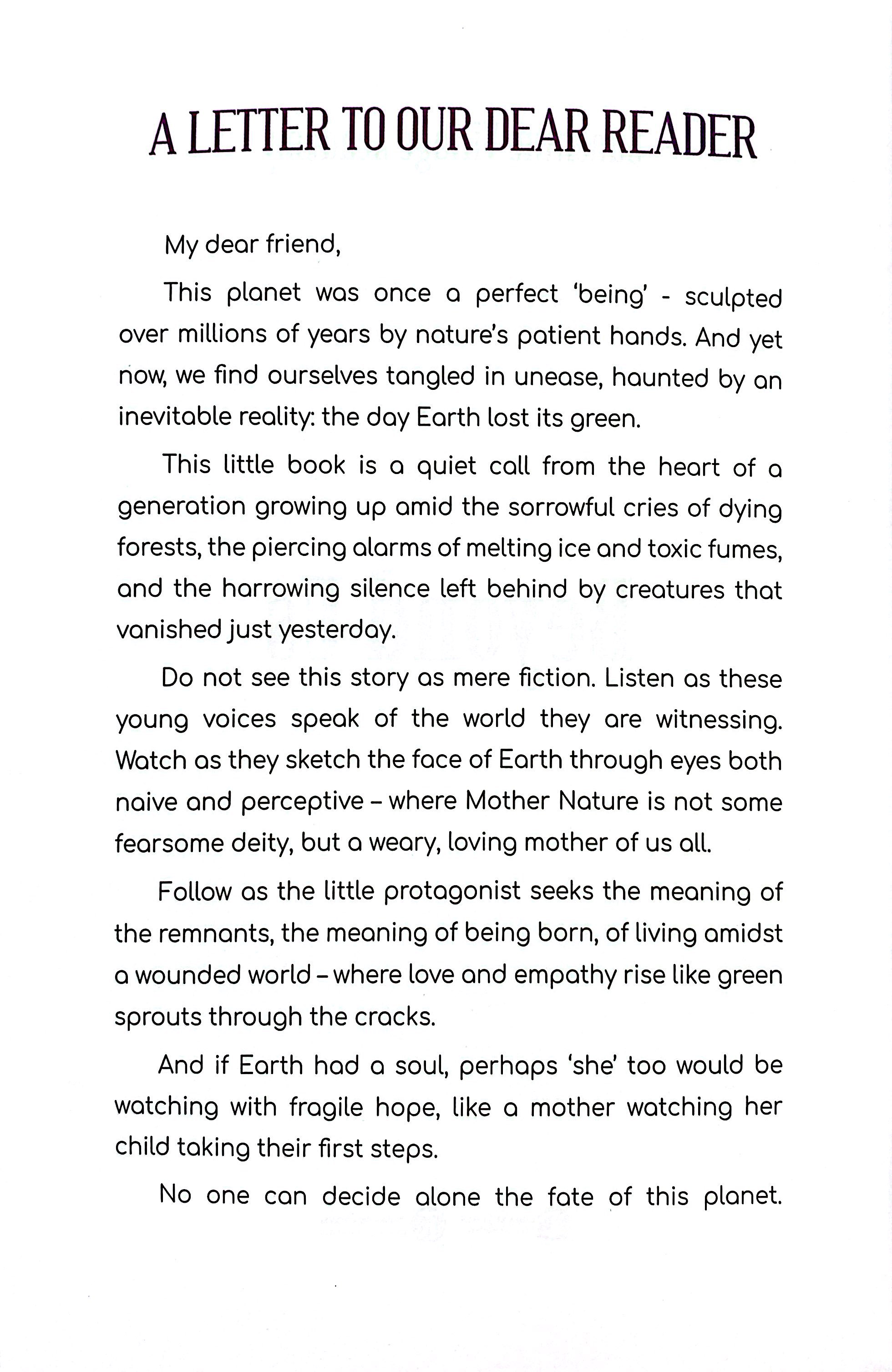 A LETTER TO OUR DEAR READER

My dear friend,

This planet was once a perfect 'being' - sculpted over millions of years by nature's patient hands. And yet now, we find ourselves tangled in unease, haunted by an inevitable reality: the day Earth lost its green.

This little book is a quiet call from the heart of a generation growing up amid the sorrowful cries of dying forests, the piercing alarms of melting ice and toxic fumes, and the harrowing silence left behind by creatures that vanished just yesterday.

Do not see this story as mere fiction. Listen as these young voices speak of the world they are witnessing. Watch as they sketch the face of Earth through eyes both naive and perceptive – where Mother Nature is not some fearsome deity, but a weary, loving mother of us all.

Follow as the little protagonist seeks the meaning of the remnants, the meaning of being born, of living amidst a wounded world – where love and empathy rise like green sprouts through the cracks.

And if Earth had a soul, perhaps 'she' too would be watching with fragile hope, like a mother watching her child taking their first steps.

No one can decide alone the fate of this planet.